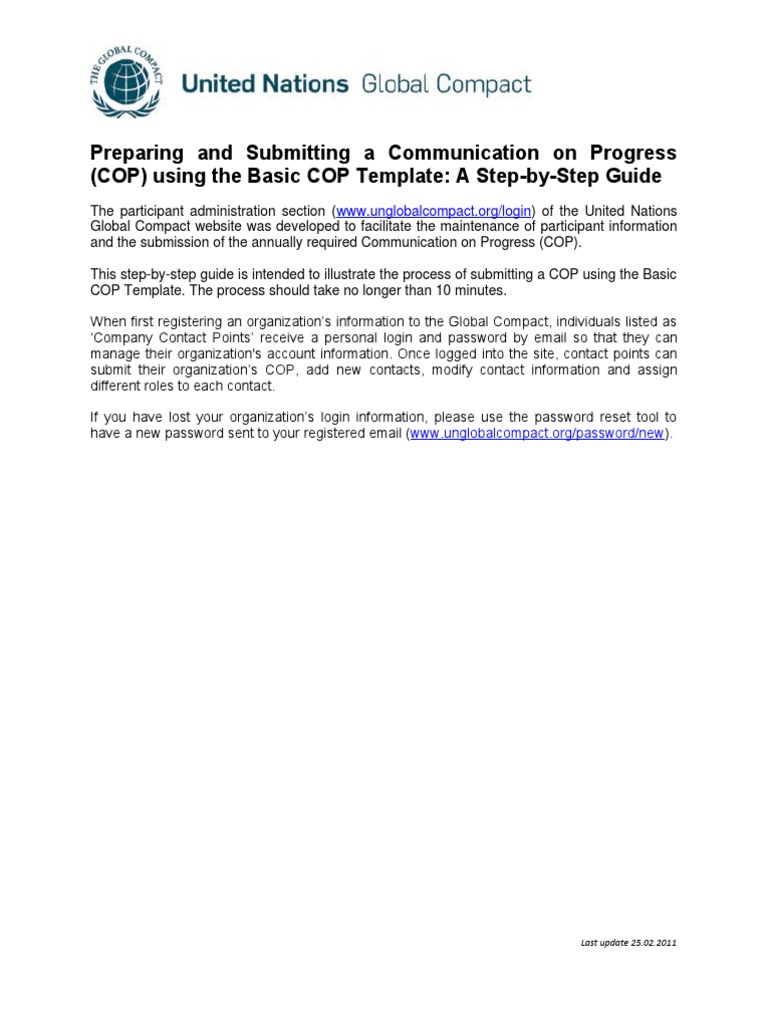 THE GLOBAL COMPACT

United Nations Global Compact

Preparing and Submitting a Communication on Progress (COP) using the Basic COP Template: A Step-by-Step Guide

The participant administration section (www.unglobalcompact.org/login) of the United Nations Global Compact website was developed to facilitate the maintenance of participant information and the submission of the annually required Communication on Progress (COP).

This step-by-step guide is intended to illustrate the process of submitting a COP using the Basic COP Template. The process should take no longer than 10 minutes.

When first registering an organization's information to the Global Compact, individuals listed as 'Company Contact Points' receive a personal login and password by email so that they can manage their organization's account information. Once logged into the site, contact points can submit their organization's COP, add new contacts, modify contact information and assign different roles to each contact.

If you have lost your organization's login information, please use the password reset tool to have a new password sent to your registered email (www.unglobalcompact.org/password/new).

Last update 25.02.2011